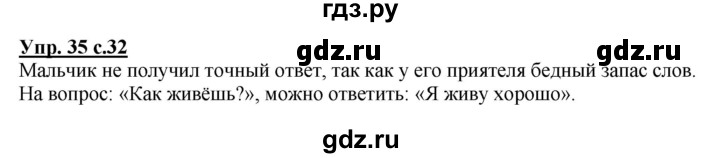 гдз.ру

Упр. 35 с.32 gdz.ru gdz.ru

Мальчик не получил точный ответ, так как у его приятеля бедный запас слов. На вопрос: «Как живёшь?», можно ответить: «Я живу хорошо».

gdz.ru